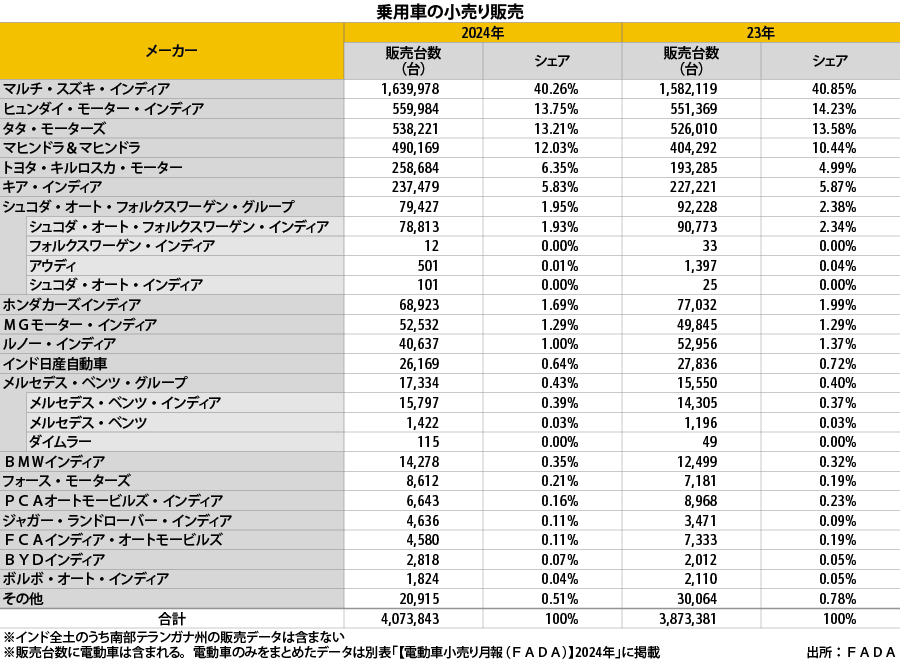 乗用車の小売り販売

| メーカー | 2024年 販売台数（台） | 2024年 シェア | 23年 販売台数（台） | 23年 シェア |
|---|---|---|---|---|
| マルチ・スズキ・インディア | 1,639,978 | 40.26% | 1,582,119 | 40.85% |
| ヒュンダイ・モーター・インディア | 559,984 | 13.75% | 551,369 | 14.23% |
| タタ・モーターズ | 538,221 | 13.21% | 526,010 | 13.58% |
| マヒンドラ＆マヒンドラ | 490,169 | 12.03% | 404,292 | 10.44% |
| トヨタ・キルロスカ・モーター | 258,684 | 6.35% | 193,285 | 4.99% |
| キア・インディア | 237,479 | 5.83% | 227,221 | 5.87% |
| シュコダ・オート・フォルクスワーゲン・グループ | 79,427 | 1.95% | 92,228 | 2.38% |
| シュコダ・オート・フォルクスワーゲン・インディア | 78,813 | 1.93% | 90,773 | 2.34% |
| フォルクスワーゲン・インディア | 12 | 0.00% | 33 | 0.00% |
| アウディ | 501 | 0.01% | 1,397 | 0.04% |
| シュコダ・オート・インディア | 101 | 0.00% | 25 | 0.00% |
| ホンダカーズインディア | 68,923 | 1.69% | 77,032 | 1.99% |
| ＭＧモーター・インディア | 52,532 | 1.29% | 49,845 | 1.29% |
| ルノー・インディア | 40,637 | 1.00% | 52,956 | 1.37% |
| インド日産自動車 | 26,169 | 0.64% | 27,836 | 0.72% |
| メルセデス・ベンツ・グループ | 17,334 | 0.43% | 15,550 | 0.40% |
| メルセデス・ベンツ・インディア | 15,797 | 0.39% | 14,305 | 0.37% |
| メルセデス・ベンツ | 1,422 | 0.03% | 1,196 | 0.03% |
| ダイムラー | 115 | 0.00% | 49 | 0.00% |
| ＢＭＷインディア | 14,278 | 0.35% | 12,499 | 0.32% |
| フォース・モーターズ | 8,612 | 0.21% | 7,181 | 0.19% |
| ＰＣＡオートモービルズ・インディア | 6,643 | 0.16% | 8,968 | 0.23% |
| ジャガー・ランドローバー・インディア | 4,636 | 0.11% | 3,471 | 0.09% |
| ＦＣＡインディア・オートモービルズ | 4,580 | 0.11% | 7,333 | 0.19% |
| ＢＹＤインディア | 2,818 | 0.07% | 2,012 | 0.05% |
| ボルボ・オート・インディア | 1,824 | 0.04% | 2,110 | 0.05% |
| その他 | 20,915 | 0.51% | 30,064 | 0.78% |
| 合計 | 4,073,843 | 100% | 3,873,381 | 100% |

※インド全土のうち南部テランガナ州の販売データは含まない
※販売台数に電動車は含まれる。電動車のみをまとめたデータは別表「【電動車小売り月報（ＦＡＤＡ）】2024年」に掲載

出所：ＦＡＤＡ